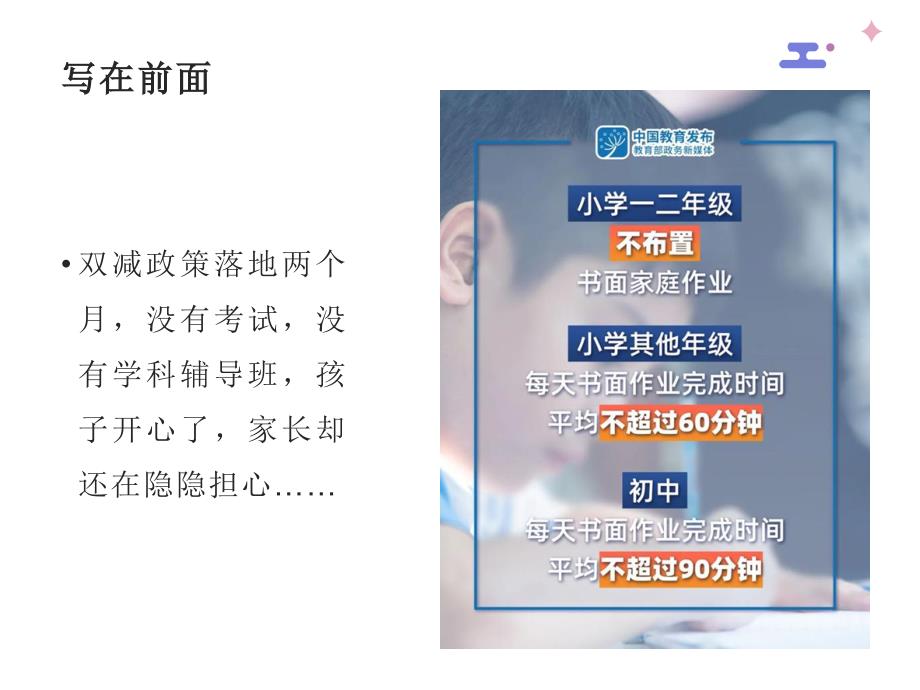 写在前面

• 双减政策落地两个月，没有考试，没有学科辅导班，孩子开心了，家长却还在隐隐担心……

中国教育发布
教育部政务新媒体

小学一二年级
不布置
书面家庭作业

小学其他年级
每天书面作业完成时间
平均不超过60分钟

初中
每天书面作业完成时间
平均不超过90分钟